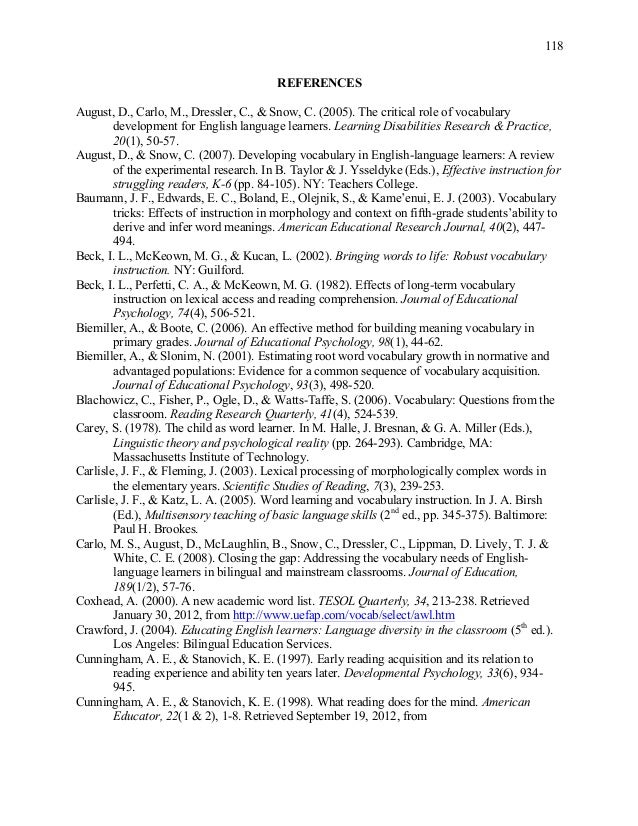 118

REFERENCES

August, D., Carlo, M., Dressler, C., & Snow, C. (2005). The critical role of vocabulary development for English language learners. Learning Disabilities Research & Practice, 20(1), 50-57.

August, D., & Snow, C. (2007). Developing vocabulary in English-language learners: A review of the experimental research. In B. Taylor & J. Ysseldyke (Eds.), Effective instruction for struggling readers, K-6 (pp. 84-105). NY: Teachers College.

Baumann, J. F., Edwards, E. C., Boland, E., Olejnik, S., & Kame'enui, E. J. (2003). Vocabulary tricks: Effects of instruction in morphology and context on fifth-grade students'ability to derive and infer word meanings. American Educational Research Journal, 40(2), 447-494.

Beck, I. L., McKeown, M. G., & Kucan, L. (2002). Bringing words to life: Robust vocabulary instruction. NY: Guilford.

Beck, I. L., Perfetti, C. A., & McKeown, M. G. (1982). Effects of long-term vocabulary instruction on lexical access and reading comprehension. Journal of Educational Psychology, 74(4), 506-521.

Biemiller, A., & Boote, C. (2006). An effective method for building meaning vocabulary in primary grades. Journal of Educational Psychology, 98(1), 44-62.

Biemiller, A., & Slonim, N. (2001). Estimating root word vocabulary growth in normative and advantaged populations: Evidence for a common sequence of vocabulary acquisition. Journal of Educational Psychology, 93(3), 498-520.

Blachowicz, C., Fisher, P., Ogle, D., & Watts-Taffe, S. (2006). Vocabulary: Questions from the classroom. Reading Research Quarterly, 41(4), 524-539.

Carey, S. (1978). The child as word learner. In M. Halle, J. Bresnan, & G. A. Miller (Eds.), Linguistic theory and psychological reality (pp. 264-293). Cambridge, MA: Massachusetts Institute of Technology.

Carlisle, J. F., & Fleming, J. (2003). Lexical processing of morphologically complex words in the elementary years. Scientific Studies of Reading, 7(3), 239-253.

Carlisle, J. F., & Katz, L. A. (2005). Word learning and vocabulary instruction. In J. A. Birsh (Ed.), Multisensory teaching of basic language skills ($2^{nd}$ ed., pp. 345-375). Baltimore: Paul H. Brookes.

Carlo, M. S., August, D., McLaughlin, B., Snow, C., Dressler, C., Lippman, D. Lively, T. J. & White, C. E. (2008). Closing the gap: Addressing the vocabulary needs of English-language learners in bilingual and mainstream classrooms. Journal of Education, 189(1/2), 57-76.

Coxhead, A. (2000). A new academic word list. TESOL Quarterly, 34, 213-238. Retrieved January 30, 2012, from http://www.uefap.com/vocab/select/awl.htm

Crawford, J. (2004). Educating English learners: Language diversity in the classroom ($5^{th}$ ed.). Los Angeles: Bilingual Education Services.

Cunningham, A. E., & Stanovich, K. E. (1997). Early reading acquisition and its relation to reading experience and ability ten years later. Developmental Psychology, 33(6), 934-945.

Cunningham, A. E., & Stanovich, K. E. (1998). What reading does for the mind. American Educator, 22(1 & 2), 1-8. Retrieved September 19, 2012, from